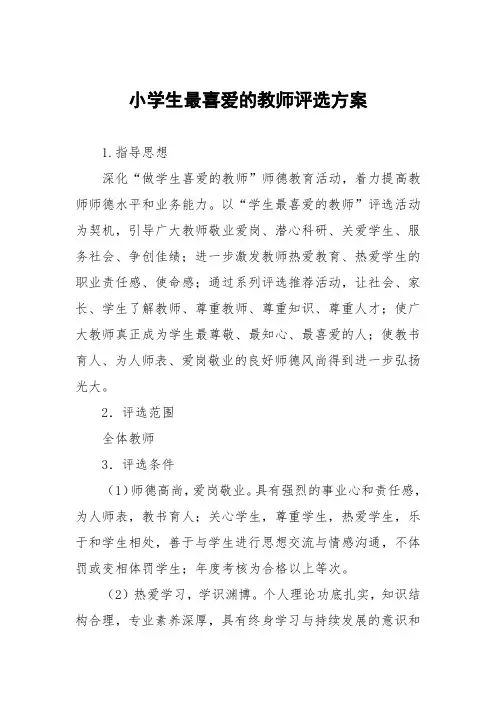 小学生最喜爱的教师评选方案

1.指导思想

深化“做学生喜爱的教师”师德教育活动，着力提高教师师德水平和业务能力。以“学生最喜爱的教师”评选活动为契机，引导广大教师敬业爱岗、潜心科研、关爱学生、服务社会、争创佳绩；进一步激发教师热爱教育、热爱学生的职业责任感、使命感；通过系列评选推荐活动，让社会、家长、学生了解教师、尊重教师、尊重知识、尊重人才；使广大教师真正成为学生最尊敬、最知心、最喜爱的人；使教书育人、为人师表、爱岗敬业的良好师德风尚得到进一步弘扬光大。

2．评选范围

全体教师

3．评选条件

（1）师德高尚，爱岗敬业。具有强烈的事业心和责任感，为人师表，教书育人；关心学生，尊重学生，热爱学生，乐于和学生相处，善于与学生进行思想交流与情感沟通，不体罚或变相体罚学生；年度考核为合格以上等次。

（2）热爱学习，学识渊博。个人理论功底扎实，知识结构合理，专业素养深厚，具有终身学习与持续发展的意识和